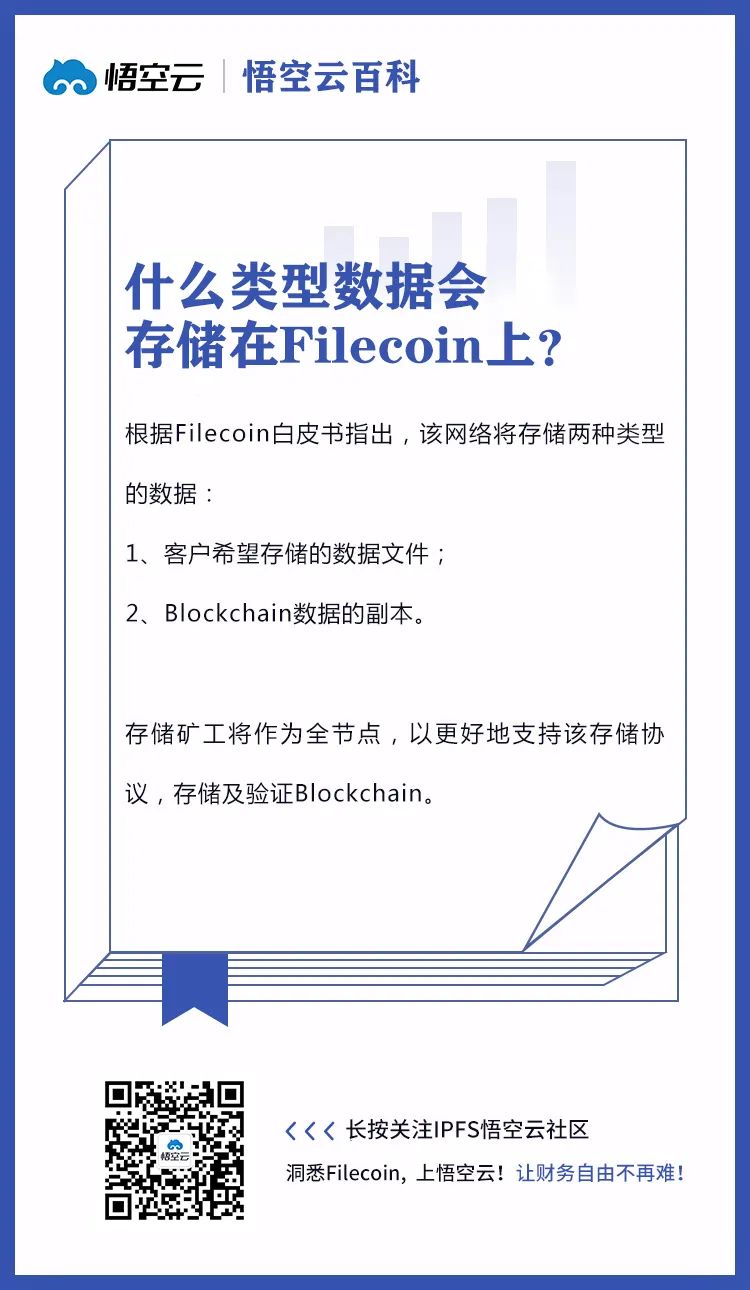 悟空云 | 悟空云百科

什么类型数据会存储在Filecoin上？

根据Filecoin白皮书指出，该网络将存储两种类型的数据：

1、客户希望存储的数据文件；

2、Blockchain数据的副本。

存储矿工将作为全节点，以更好地支持该存储协议，存储及验证Blockchain。

悟空云

<<< 长按关注IPFS悟空云社区

洞悉Filecoin，上悟空云！让财务自由不再难！